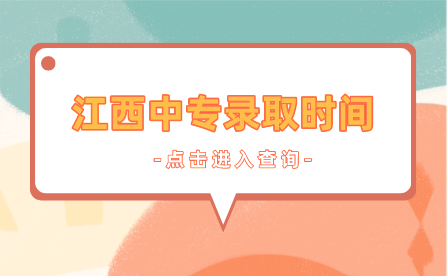 江西中专录取时间

-点击进入查询-